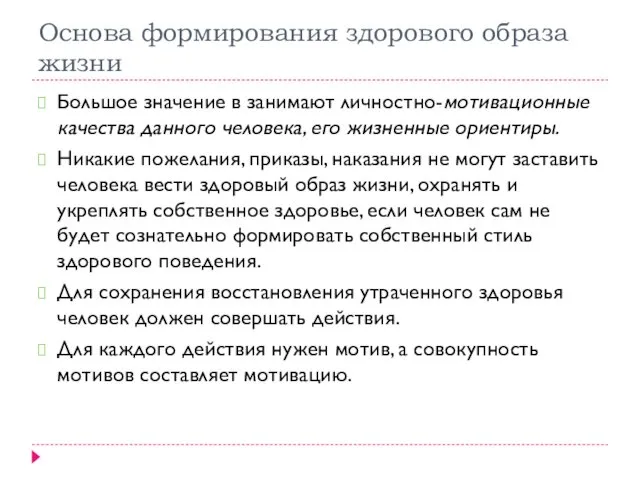 Основа формирования здорового образа жизни

Большое значение в занимают личностно-мотивационные качества данного человека, его жизненные ориентиры.

Никакие пожелания, приказы, наказания не могут заставить человека вести здоровый образ жизни, охранять и укреплять собственное здоровье, если человек сам не будет сознательно формировать собственный стиль здорового поведения.

Для сохранения восстановления утраченного здоровья человек должен совершать действия.

Для каждого действия нужен мотив, а совокупность мотивов составляет мотивацию.